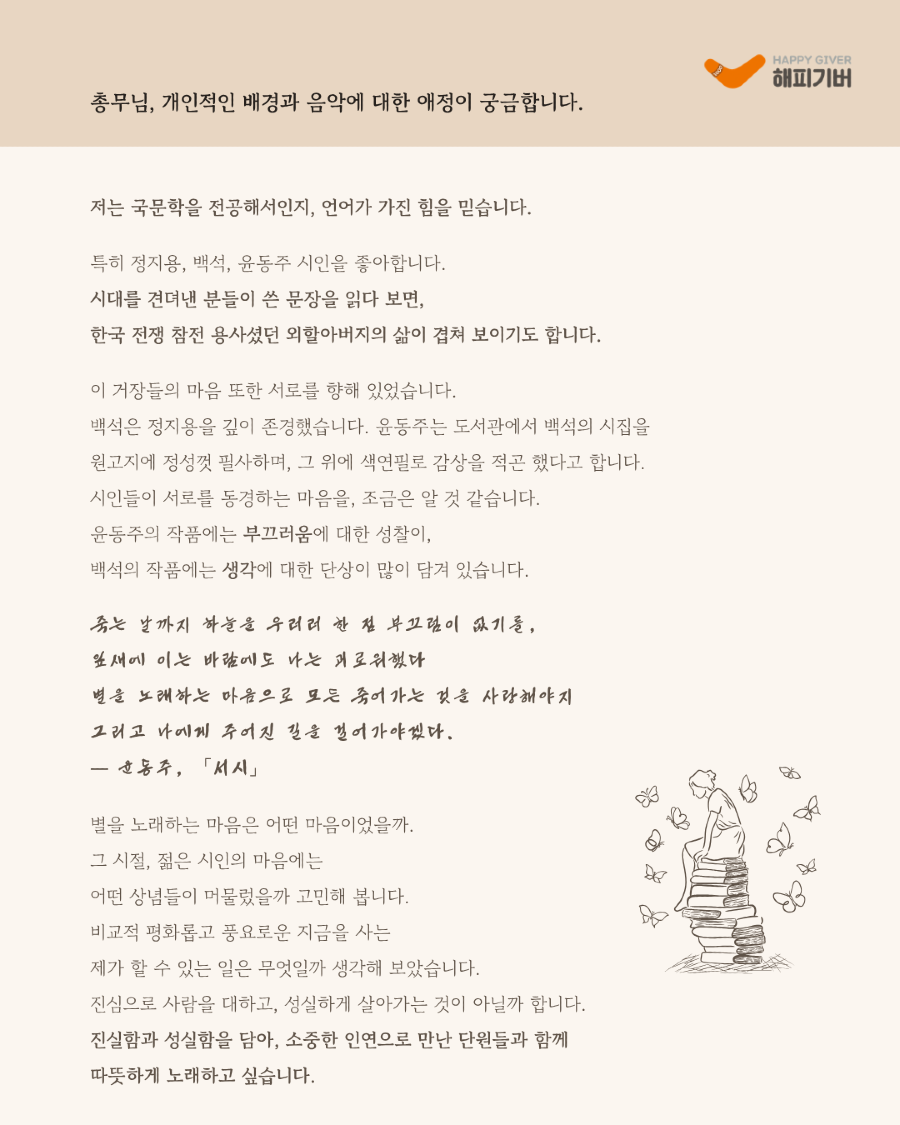 HAPPY GIVER
해피기버

총무님, 개인적인 배경과 음악에 대한 애정이 궁금합니다.

저는 국문학을 전공해서인지, 언어가 가진 힘을 믿습니다.

특히 정지용, 백석, 윤동주 시인을 좋아합니다.
시대를 견뎌낸 분들이 쓴 문장을 읽다 보면,
한국 전쟁 참전 용사셨던 외할아버지의 삶이 겹쳐 보이기도 합니다.

이 거장들의 마음 또한 서로를 향해 있었습니다.
백석은 정지용을 깊이 존경했습니다. 윤동주는 도서관에서 백석의 시집을 원고지에 정성껏 필사하며, 그 위에 색연필로 감상을 적곤 했다고 합니다.
시인들이 서로를 동경하는 마음을, 조금은 알 것 같습니다.
윤동주의 작품에는 부끄러움에 대한 성찰이,
백석의 작품에는 생각에 대한 단상이 많이 담겨 있습니다.

죽는 날까지 하늘을 우러러 한 점 부끄럼이 없기를,
잎새에 이는 바람에도 나는 괴로워했다
별을 노래하는 마음으로 모든 죽어가는 것을 사랑해야지
그리고 나에게 주어진 길을 걸어가야겠다.
— 윤동주, 「서시」

별을 노래하는 마음은 어떤 마음이었을까.
그 시절, 젊은 시인의 마음에는
어떤 상념들이 머물렀을까 고민해 봅니다.
비교적 평화롭고 풍요로운 지금을 사는
제가 할 수 있는 일은 무엇일까 생각해 보았습니다.
진심으로 사람을 대하고, 성실하게 살아가는 것이 아닐까 합니다.
진실함과 성실함을 담아, 소중한 인연으로 만난 단원들과 함께
따뜻하게 노래하고 싶습니다.